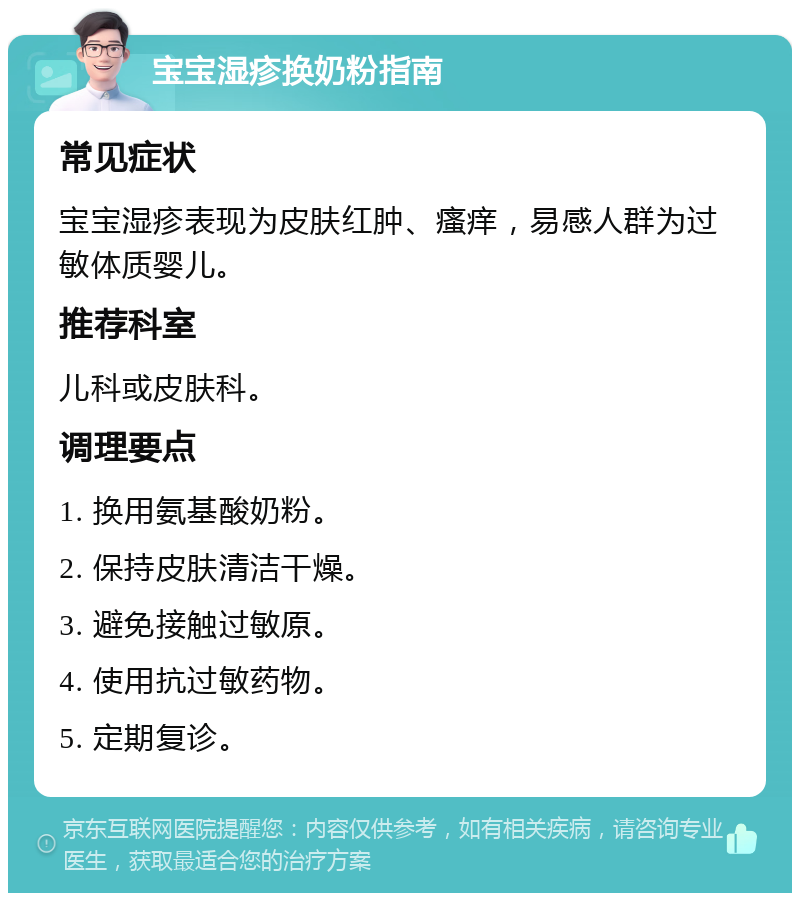 宝宝湿疹换奶粉指南

常见症状

宝宝湿疹表现为皮肤红肿、瘙痒，易感人群为过敏体质婴儿。

推荐科室

儿科或皮肤科。

调理要点

1. 换用氨基酸奶粉。

2. 保持皮肤清洁干燥。

3. 避免接触过敏原。

4. 使用抗过敏药物。

5. 定期复诊。

京东互联网医院提醒您：内容仅供参考，如有相关疾病，请咨询专业医生，获取最适合您的治疗方案